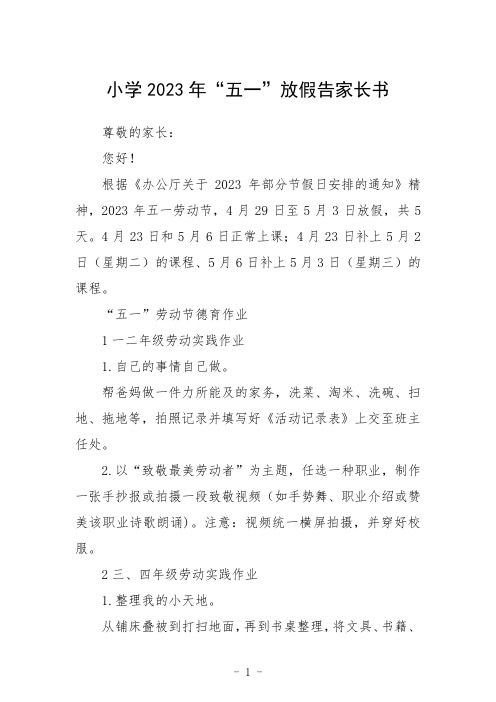 小学2023年“五一”放假告家长书

尊敬的家长：

您好！

根据《办公厅关于 2023 年部分节假日安排的通知》精神，2023 年五一劳动节，4 月 29 日至 5 月 3 日放假，共 5 天。4 月 23 日和 5 月 6 日正常上课；4 月 23 日补上 5 月 2 日（星期二）的课程、5 月 6 日补上 5 月 3 日（星期三）的课程。

“五一”劳动节德育作业

1 一二年级劳动实践作业

1.自己的事情自己做。

帮爸妈做一件力所能及的家务，洗菜、淘米、洗碗、扫地、拖地等，拍照记录并填写好《活动记录表》上交至班主任处。

2.以“致敬最美劳动者”为主题，任选一种职业，制作一张手抄报或拍摄一段致敬视频（如手势舞、职业介绍或赞美该职业诗歌朗诵）。注意：视频统一横屏拍摄，并穿好校服。

2 三、四年级劳动实践作业

1.整理我的小天地。

从铺床叠被到打扫地面，再到书桌整理，将文具、书籍、

- 1 -